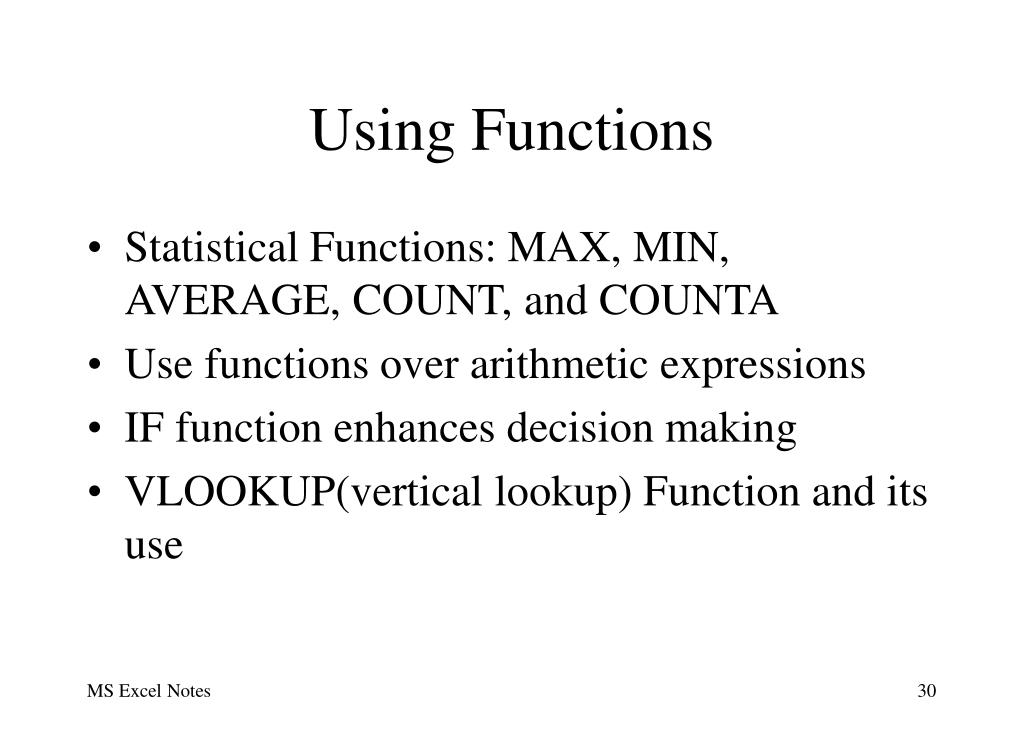 Using Functions

• Statistical Functions: MAX, MIN, AVERAGE, COUNT, and COUNTA
• Use functions over arithmetic expressions
• IF function enhances decision making
• VLOOKUP(vertical lookup) Function and its use

MS Excel Notes

30